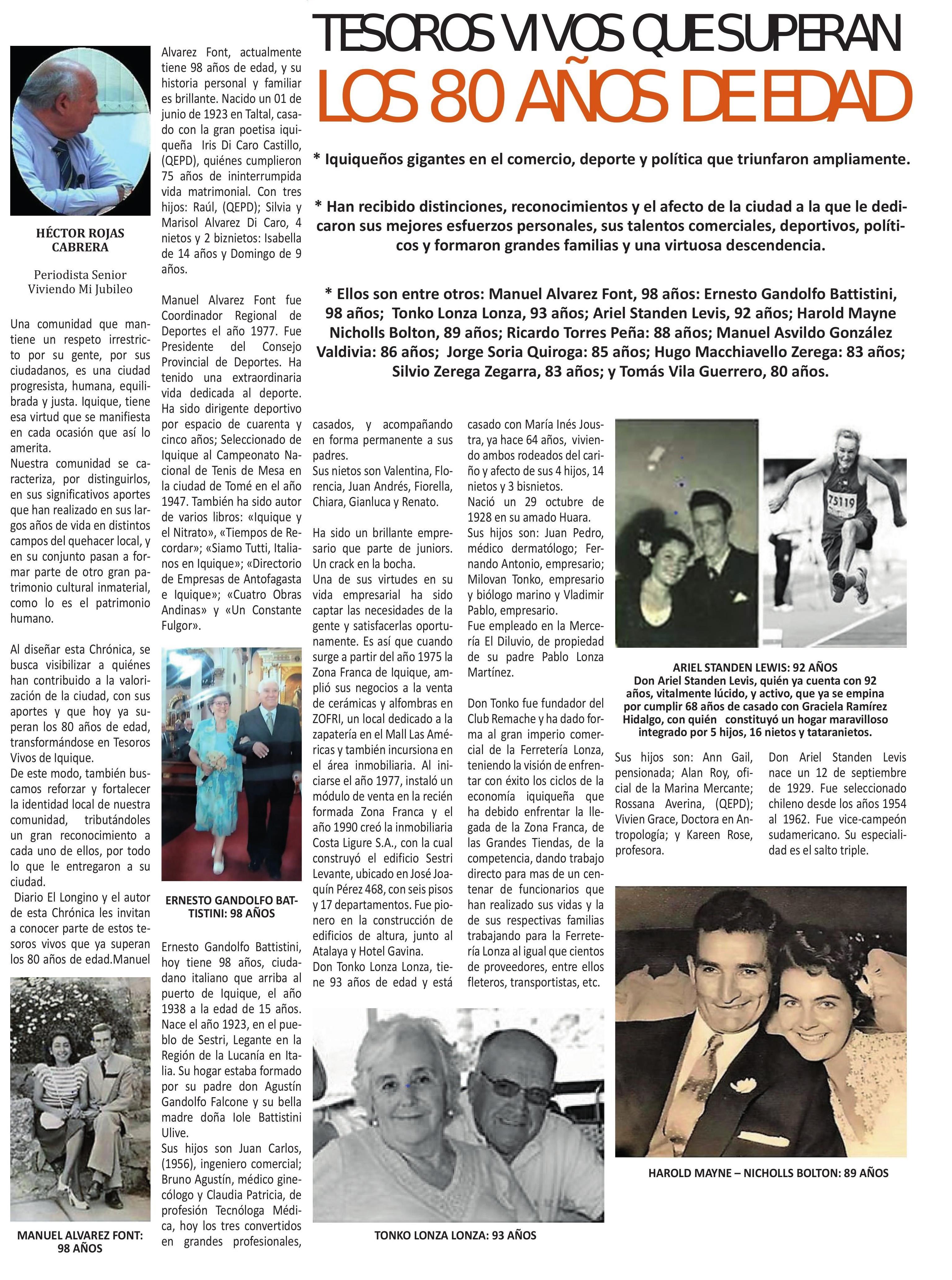 TESOROS VIVOS QUE SUPERAN
LOS 80 AÑOS DE EDAD

* Iquiqueños gigantes en el comercio, deporte y política que triunfaron ampliamente.

* Han recibido distinciones, reconocimientos y el afecto de la ciudad a la que le dedicaron sus mejores esfuerzos personales, sus talentos comerciales, deportivos, políticos y formaron grandes familias y una virtuosa descendencia.

* Ellos son entre otros: Manuel Alvarez Font, 98 años: Ernesto Gandolfo Battistini, 98 años; Tonko Lonza Lonza, 93 años; Ariel Standen Levis, 92 años; Harold Mayne Nicholls Bolton, 89 años; Ricardo Torres Peña: 88 años; Manuel Asvildo González Valdivia: 86 años; Jorge Soria Quiroga: 85 años; Hugo Macchiavello Zerega: 83 años; Silvio Zerega Zegarra, 83 años; y Tomás Vila Guerrero, 80 años.

HÉCTOR ROJAS CABRERA

Periodista Senior
Viviendo Mi Jubileo

Una comunidad que mantiene un respeto irrestricto por su gente, por sus ciudadanos, es una ciudad progresista, humana, equilibrada y justa. Iquique, tiene esa virtud que se manifiesta en cada ocasión que así lo amerita.
Nuestra comunidad se caracteriza, por distinguirlos, en sus significativos aportes que han realizado en sus largos años de vida en distintos campos del quehacer local, y en su conjunto pasan a formar parte de otro gran patrimonio cultural inmaterial, como lo es el patrimonio humano.

Al diseñar esta Chrónica, se busca visibilizar a quiénes han contribuido a la valorización de la ciudad, con sus aportes y que hoy ya superan los 80 años de edad, transformándose en Tesoros Vivos de Iquique.
De este modo, también buscamos reforzar y fortalecer la identidad local de nuestra comunidad, tributándoles un gran reconocimiento a cada uno de ellos, por todo lo que le entregaron a su ciudad.
Diario El Longino y el autor de esta Chrónica les invitan a conocer parte de estos tesoros vivos que ya superan los 80 años de edad.Manuel

MANUEL ALVAREZ FONT: 98 AÑOS

Alvarez Font, actualmente tiene 98 años de edad, y su historia personal y familiar es brillante. Nacido un 01 de junio de 1923 en Taltal, casado con la gran poetisa iquiqueña Iris Di Caro Castillo, (QEPD), quiénes cumplieron 75 años de ininterrumpida vida matrimonial. Con tres hijos: Raúl, (QEPD); Silvia y Marisol Alvarez Di Caro, 4 nietos y 2 biznietos: Isabella de 14 años y Domingo de 9 años.

Manuel Alvarez Font fue Coordinador Regional de Deportes el año 1977. Fue Presidente del Consejo Provincial de Deportes. Ha tenido una extraordinaria vida dedicada al deporte. Ha sido dirigente deportivo por espacio de cuarenta y cinco años; Seleccionado de Iquique al Campeonato Nacional de Tenis de Mesa en la ciudad de Tomé en el año 1947. También ha sido autor de varios libros: «Iquique y el Nitrato», «Tiempos de Recordar»; «Siamo Tutti, Italianos en Iquique»; «Directorio de Empresas de Antofagasta e Iquique»; «Cuatro Obras Andinas» y «Un Constante Fulgor».

ERNESTO GANDOLFO BATTISTINI: 98 AÑOS

Ernesto Gandolfo Battistini, hoy tiene 98 años, ciudadano italiano que arriba al puerto de Iquique, el año 1938 a la edad de 15 años. Nace el año 1923, en el pueblo de Sestri, Legante en la Región de la Lucanía en Italia. Su hogar estaba formado por su padre don Agustín Gandolfo Falcone y su bella madre doña Iole Battistini Ulive.
Sus hijos son Juan Carlos, (1956), ingeniero comercial; Bruno Agustín, médico ginecólogo y Claudia Patricia, de profesión Tecnóloga Médica, hoy los tres convertidos en grandes profesionales, casados, y acompañando en forma permanente a sus padres.
Sus nietos son Valentina, Florencia, Juan Andrés, Fiorella, Chiara, Gianluca y Renato.

Ha sido un brillante empresario que parte de juniors. Un crack en la bocha.
Una de sus virtudes en su vida empresarial ha sido captar las necesidades de la gente y satisfacerlas oportunamente. Es así que cuando surge a partir del año 1975 la Zona Franca de Iquique, amplió sus negocios a la venta de cerámicas y alfombras en ZOFRI, un local dedicado a la zapatería en el Mall Las Américas y también incursiona en el área inmobiliaria. Al iniciarse el año 1977, instaló un módulo de venta en la recién formada Zona Franca y el año 1990 creó la inmobiliaria Costa Ligure S.A., con la cual construyó el edificio Sestri Levante, ubicado en José Joaquín Pérez 468, con seis pisos y 17 departamentos. Fue pionero en la construcción de edificios de altura, junto al Atalaya y Hotel Gavina.
Don Tonko Lonza Lonza, tiene 93 años de edad y está casado con María Inés Joustra, ya hace 64 años, viviendo ambos rodeados del cariño y afecto de sus 4 hijos, 14 nietos y 3 bisnietos.
Nació un 29 octubre de 1928 en su amado Huara.
Sus hijos son: Juan Pedro, médico dermatólogo; Fernando Antonio, empresario; Milovan Tonko, empresario y biólogo marino y Vladimir Pablo, empresario.
Fue empleado en la Mercería El Diluvio, de propiedad de su padre Pablo Lonza Martínez.

Don Tonko fue fundador del Club Remache y ha dado forma al gran imperio comercial de la Ferretería Lonza, teniendo la visión de enfrentar con éxito los ciclos de la economía iquiqueña que ha debido enfrentar la llegada de la Zona Franca, de las Grandes Tiendas, de la competencia, dando trabajo directo para mas de un centenar de funcionarios que han realizado sus vidas y la de sus respectivas familias trabajando para la Ferretería Lonza al igual que cientos de proveedores, entre ellos fleteros, transportistas, etc.

TONKO LONZA LONZA: 93 AÑOS

75119

ARIEL STANDEN LEWIS: 92 AÑOS
Don Ariel Standen Levis, quién ya cuenta con 92 años, vitalmente lúcido, y activo, que ya se empina por cumplir 68 años de casado con Graciela Ramírez Hidalgo, con quién constituyó un hogar maravilloso integrado por 5 hijos, 16 nietos y tataranietos.

Sus hijos son: Ann Gail, pensionada; Alan Roy, oficial de la Marina Mercante; Rossana Averina, (QEPD); Vivien Grace, Doctora en Antropología; y Kareen Rose, profesora.

Don Ariel Standen Levis nace un 12 de septiembre de 1929. Fue seleccionado chileno desde los años 1954 al 1962. Fue vice-campeón sudamericano. Su especialidad es el salto triple.

HAROLD MAYNE – NICHOLLS BOLTON: 89 AÑOS